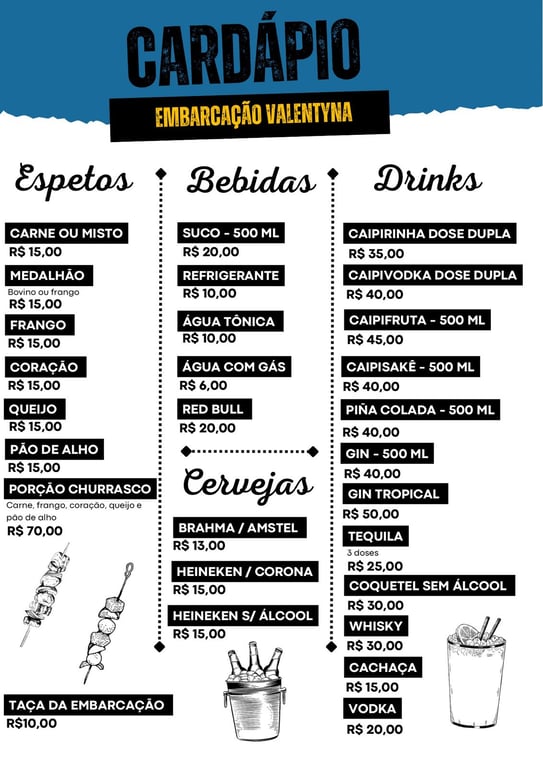 CARDÁPIO

EMBARCAÇÃO VALENTYNA

Espetos

CARNE OU MISTO
R$ 15,00

MEDALHÃO
Bovino ou frango
R$ 15,00

FRANGO
R$ 15,00

CORAÇÃO
R$ 15,00

QUEIJO
R$ 15,00

PÃO DE ALHO
R$ 15,00

PORÇÃO CHURRASCO
Carne, frango, coração, queijo e pão de alho
R$ 70,00

TAÇA DA EMBARCAÇÃO
R$10,00

Bebidas

SUCO - 500 ML
R$ 20,00

REFRIGERANTE
R$ 10,00

ÁGUA TÔNICA
R$ 10,00

ÁGUA COM GÁS
R$ 6,00

RED BULL
R$ 20,00

Cervejas

BRAHMA / AMSTEL
R$ 13,00

HEINEKEN / CORONA
R$ 15,00

HEINEKEN S/ ÁLCOOL
R$ 15,00

Drinks

CAIPIRINHA DOSE DUPLA
R$ 35,00

CAIPIVODKA DOSE DUPLA
R$ 40,00

CAIPIFRUTA - 500 ML
R$ 45,00

CAIPISAKÊ - 500 ML
R$ 40,00

PIÑA COLADA - 500 ML
R$ 40,00

GIN - 500 ML
R$ 40,00

GIN TROPICAL
R$ 50,00

TEQUILA
3 doses
R$ 25,00

COQUETEL SEM ÁLCOOL
R$ 30,00

WHISKY
R$ 30,00

CACHAÇA
R$ 15,00

VODKA
R$ 20,00